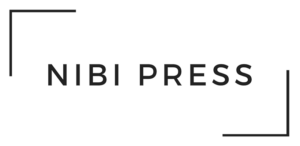 NIBI PRESS